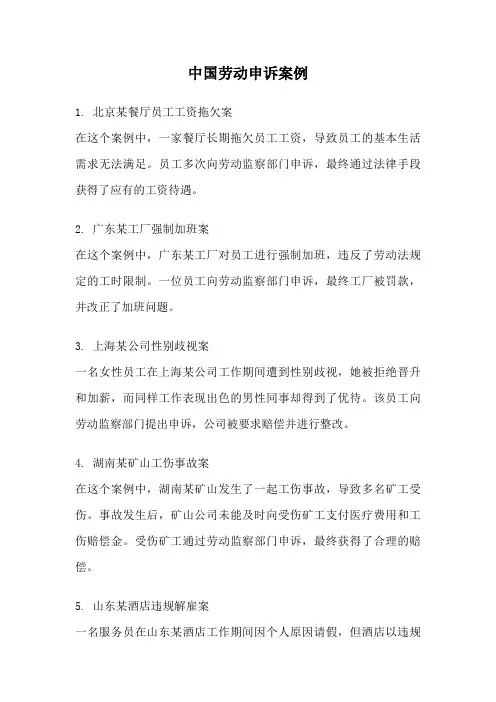 中国劳动申诉案例

1. 北京某餐厅员工工资拖欠案

在这个案例中，一家餐厅长期拖欠员工工资，导致员工的基本生活需求无法满足。员工多次向劳动监察部门申诉，最终通过法律手段获得了应有的工资待遇。

2. 广东某工厂强制加班案

在这个案例中，广东某工厂对员工进行强制加班，违反了劳动法规定的工时限制。一位员工向劳动监察部门申诉，最终工厂被罚款，并改正了加班问题。

3. 上海某公司性别歧视案

一名女性员工在上海某公司工作期间遭到性别歧视，她被拒绝晋升和加薪，而同样工作表现出色的男性同事却得到了优待。该员工向劳动监察部门提出申诉，公司被要求赔偿并进行整改。

4. 湖南某矿山工伤事故案

在这个案例中，湖南某矿山发生了一起工伤事故，导致多名矿工受伤。事故发生后，矿山公司未能及时向受伤矿工支付医疗费用和工伤赔偿金。受伤矿工通过劳动监察部门申诉，最终获得了合理的赔偿。

5. 山东某酒店违规解雇案

一名服务员在山东某酒店工作期间因个人原因请假，但酒店以违规